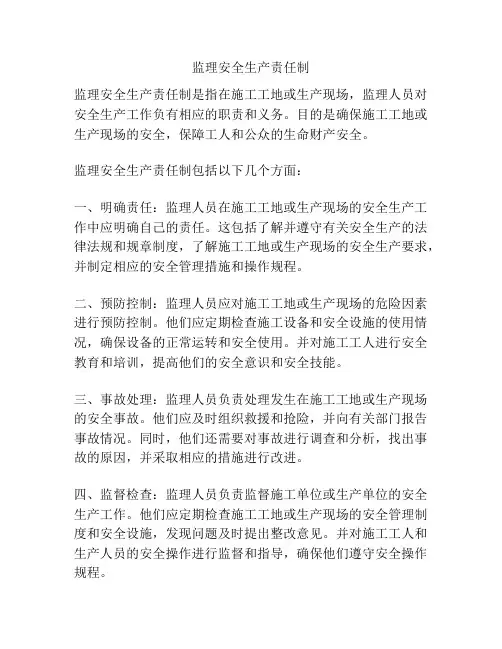 监理安全生产责任制

监理安全生产责任制是指在施工工地或生产现场，监理人员对安全生产工作负有相应的职责和义务。目的是确保施工工地或生产现场的安全，保障工人和公众的生命财产安全。

监理安全生产责任制包括以下几个方面：

一、明确责任：监理人员在施工工地或生产现场的安全生产工作中应明确自己的责任。这包括了解并遵守有关安全生产的法律法规和规章制度，了解施工工地或生产现场的安全生产要求，并制定相应的安全管理措施和操作规程。

二、预防控制：监理人员应对施工工地或生产现场的危险因素进行预防控制。他们应定期检查施工设备和安全设施的使用情况，确保设备的正常运转和安全使用。并对施工工人进行安全教育和培训，提高他们的安全意识和安全技能。

三、事故处理：监理人员负责处理发生在施工工地或生产现场的安全事故。他们应及时组织救援和抢险，并向有关部门报告事故情况。同时，他们还需要对事故进行调查和分析，找出事故的原因，并采取相应的措施进行改进。

四、监督检查：监理人员负责监督施工单位或生产单位的安全生产工作。他们应定期检查施工工地或生产现场的安全管理制度和安全设施，发现问题及时提出整改意见。并对施工工人和生产人员的安全操作进行监督和指导，确保他们遵守安全操作规程。